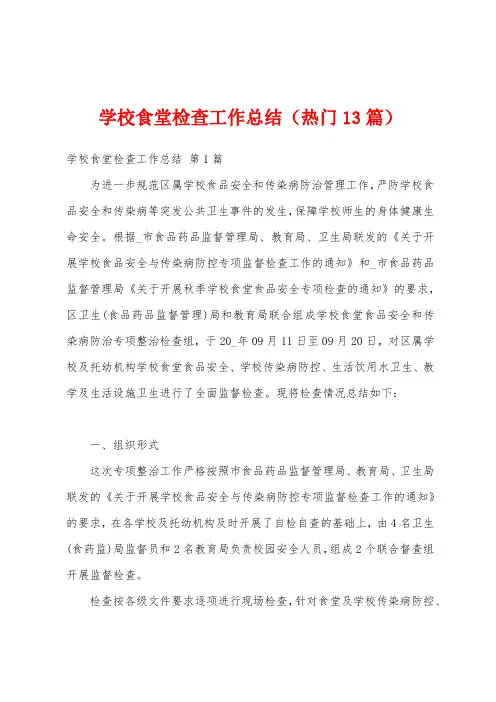 学校食堂检查工作总结（热门13篇）

学校食堂检查工作总结 第1篇

为进一步规范区属学校食品安全和传染病防治管理工作，严防学校食品安全和传染病等突发公共卫生事件的发生，保障学校师生的身体健康生命安全。根据_市食品药品监督管理局、教育局、卫生局联发的《关于开展学校食品安全与传染病防控专项监督检查工作的通知》和_市食品药品监督管理局《关于开展秋季学校食堂食品安全专项检查的通知》的要求，区卫生(食品药品监督管理)局和教育局联合组成学校食堂食品安全和传染病防治专项整治检查组，于20_年09月11日至09月20日，对区属学校及托幼机构学校食堂食品安全、学校传染病防控、生活饮用水卫生、教学及生活设施卫生进行了全面监督检查。现将检查情况总结如下：

一、组织形式

这次专项整治工作严格按照市食品药品监督管理局、教育局、卫生局联发的《关于开展学校食品安全与传染病防控专项监督检查工作的通知》的要求，在各学校及托幼机构及时开展了自检自查的基础上，由4名卫生(食药监)局监督员和2名教育局负责校园安全人员，组成2个联合督查组开展监督检查。

检查按各级文件要求逐项进行现场检查，针对食堂及学校传染病防控、